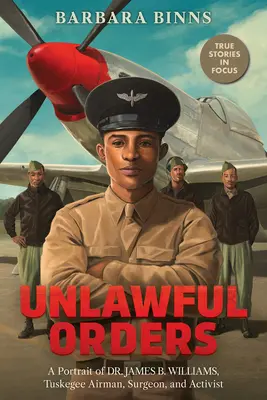 BARBARA BINNS

TRUE STORIES IN FOCUS

UNLAWFUL ORDERS

A Portrait of DR. JAMES B. WILLIAMS, Tuskegee Airman, Surgeon, and Activist